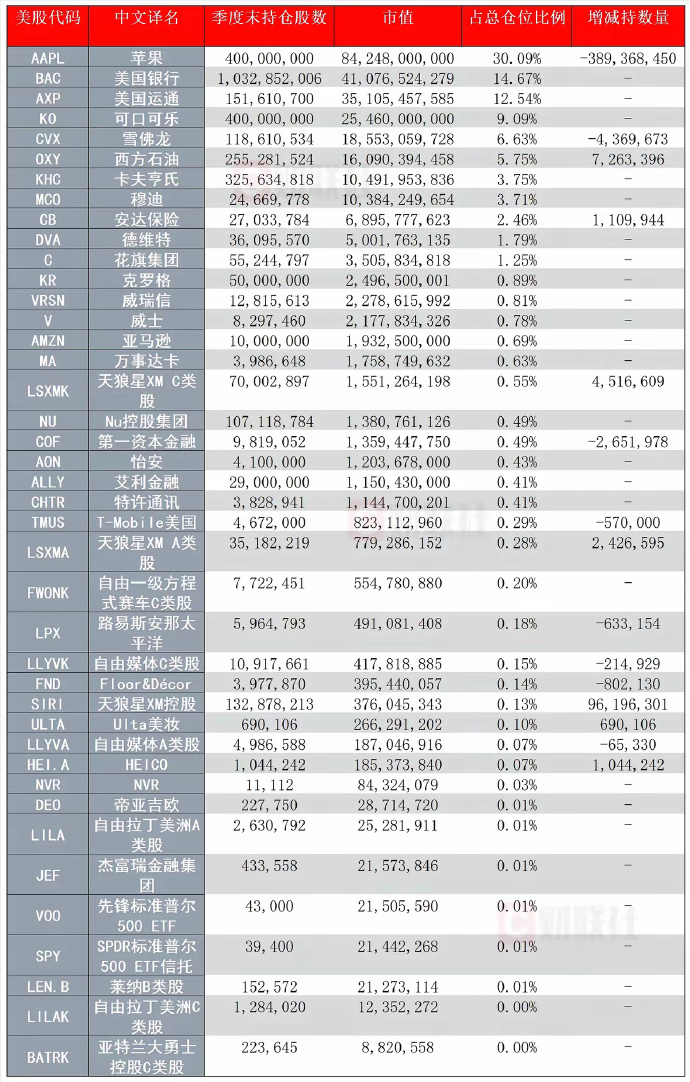 | 美股代码 | 中文译名 | 季度末持仓股数 | 市值 | 占总仓位比例 | 增减持数量 |
|---|---|---|---|---|---|
| AAPL | 苹果 | 400,000,000 | 84,248,000,000 | 30.09% | -389,368,450 |
| BAC | 美国银行 | 1,032,852,006 | 41,076,524,279 | 14.67% | - |
| AXP | 美国运通 | 151,610,700 | 35,105,457,585 | 12.54% | - |
| KO | 可口可乐 | 400,000,000 | 25,460,000,000 | 9.09% | - |
| CVX | 雪佛龙 | 118,610,534 | 18,553,059,728 | 6.63% | -4,369,673 |
| OXY | 西方石油 | 255,281,524 | 16,090,394,458 | 5.75% | 7,263,396 |
| KHC | 卡夫亨氏 | 325,634,818 | 10,491,953,836 | 3.75% | - |
| MCO | 穆迪 | 24,669,778 | 10,384,249,654 | 3.71% | - |
| CB | 安达保险 | 27,033,784 | 6,895,777,623 | 2.46% | 1,109,944 |
| DVA | 德维特 | 36,095,570 | 5,001,763,135 | 1.79% | - |
| C | 花旗集团 | 55,244,797 | 3,505,834,818 | 1.25% | - |
| KR | 克罗格 | 50,000,000 | 2,496,500,001 | 0.89% | - |
| VRSN | 威瑞信 | 12,815,613 | 2,278,615,992 | 0.81% | - |
| V | 威士 | 8,297,460 | 2,177,834,326 | 0.78% | - |
| AMZN | 亚马逊 | 10,000,000 | 1,932,500,000 | 0.69% | - |
| MA | 万事达卡 | 3,986,648 | 1,758,749,632 | 0.63% | - |
| LSXMK | 天狼星XM C类股 | 70,002,897 | 1,551,264,198 | 0.55% | 4,516,609 |
| NU | Nu控股集团 | 107,118,784 | 1,380,761,126 | 0.49% | - |
| COF | 第一资本金融 | 9,819,052 | 1,359,447,750 | 0.49% | -2,651,978 |
| AON | 怡安 | 4,100,000 | 1,203,678,000 | 0.43% | - |
| ALLY | 艾利金融 | 29,000,000 | 1,150,430,000 | 0.41% | - |
| CHTR | 特许通讯 | 3,828,941 | 1,144,700,201 | 0.41% | - |
| TMUS | T-Mobile美国 | 4,672,000 | 823,112,960 | 0.29% | -570,000 |
| LSXMA | 天狼星XM A类股 | 35,182,219 | 779,286,152 | 0.28% | 2,426,595 |
| FWONK | 自由一级方程式赛车C类股 | 7,722,451 | 554,780,880 | 0.20% | - |
| LPX | 路易斯安那太平洋 | 5,964,793 | 491,081,408 | 0.18% | -633,154 |
| LLYVK | 自由媒体C类股 | 10,917,661 | 417,818,885 | 0.15% | -214,929 |
| FND | Floor&Décor | 3,977,870 | 395,440,057 | 0.14% | -802,130 |
| SIRI | 天狼星XM控股 | 132,878,213 | 376,045,343 | 0.13% | 96,196,301 |
| ULTA | Ulta美妆 | 690,106 | 266,291,202 | 0.10% | 690,106 |
| LLYVA | 自由媒体A类股 | 4,986,588 | 187,046,916 | 0.07% | -65,330 |
| HEI.A | HEICO | 1,044,242 | 185,373,840 | 0.07% | 1,044,242 |
| NVR | NVR | 11,112 | 84,324,079 | 0.03% | - |
| DEO | 帝亚吉欧 | 227,750 | 28,714,720 | 0.01% | - |
| LILA | 自由拉丁美洲A类股 | 2,630,792 | 25,281,911 | 0.01% | - |
| JEF | 杰富瑞金融集团 | 433,558 | 21,573,846 | 0.01% | - |
| VOO | 先锋标准普尔500 ETF | 43,000 | 21,505,590 | 0.01% | - |
| SPY | SPDR标准普尔500 ETF信托 | 39,400 | 21,442,268 | 0.01% | - |
| LEN.B | 莱纳B类股 | 152,572 | 21,273,114 | 0.01% | - |
| LILAK | 自由拉丁美洲C类股 | 1,284,020 | 12,352,272 | 0.00% | - |
| BATRK | 亚特兰大勇士控股C类股 | 223,645 | 8,820,558 | 0.00% | - |

财联社